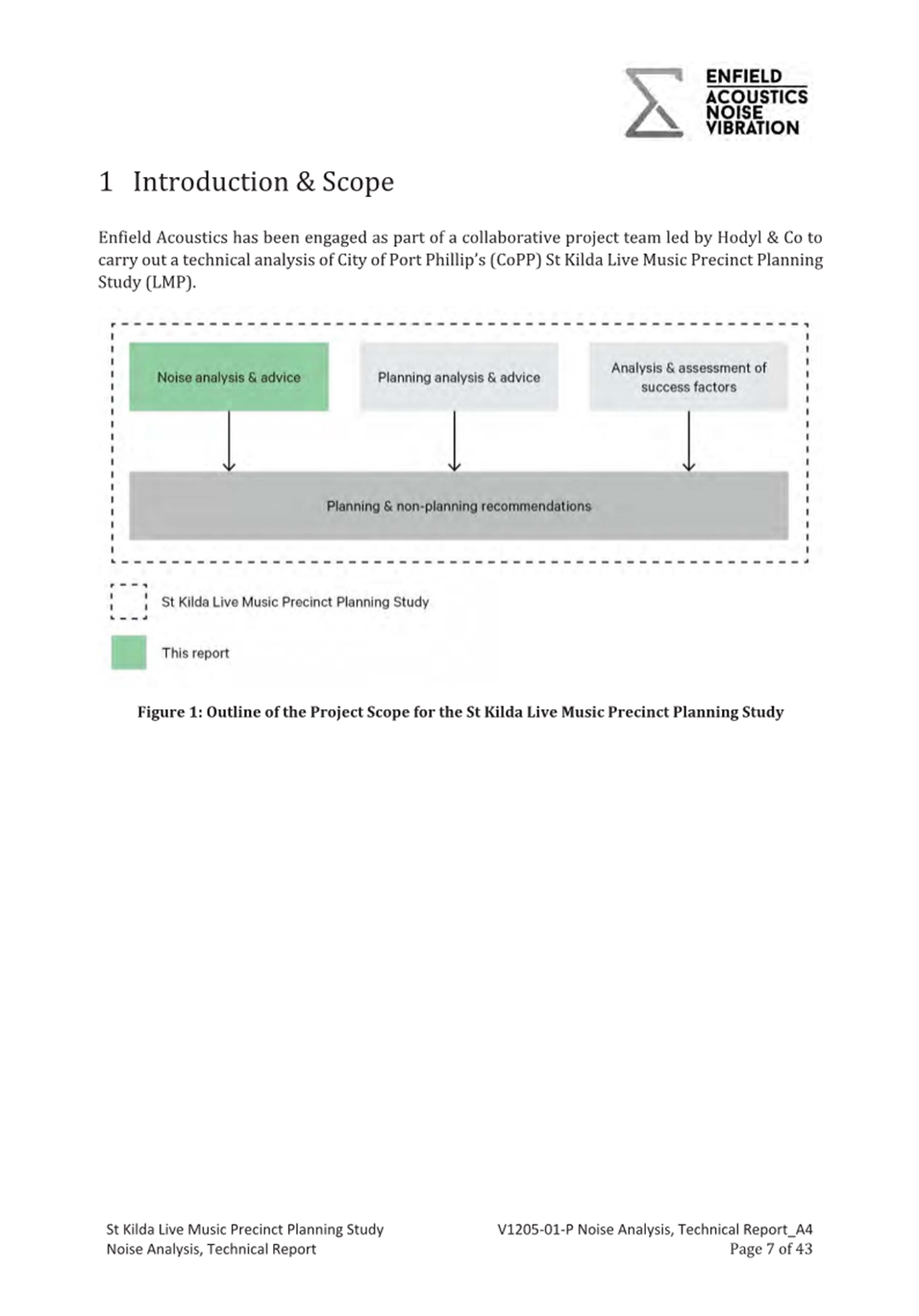 ENFIELD
ACOUSTICS
NOISE
VIBRATION

1 Introduction & Scope

Enfield Acoustics has been engaged as part of a collaborative project team led by Hodyl & Co to carry out a technical analysis of City of Port Phillip's (CoPP) St Kilda Live Music Precinct Planning Study (LMP).

Noise analysis & advice

Planning analysis & advice

Analysis & assessment of success factors

Planning & non-planning recommendations

St Kilda Live Music Precinct Planning Study

This report

Figure 1: Outline of the Project Scope for the St Kilda Live Music Precinct Planning Study

St Kilda Live Music Precinct Planning Study
Noise Analysis, Technical Report

V1205-01-P Noise Analysis, Technical Report_A4
Page 7 of 43